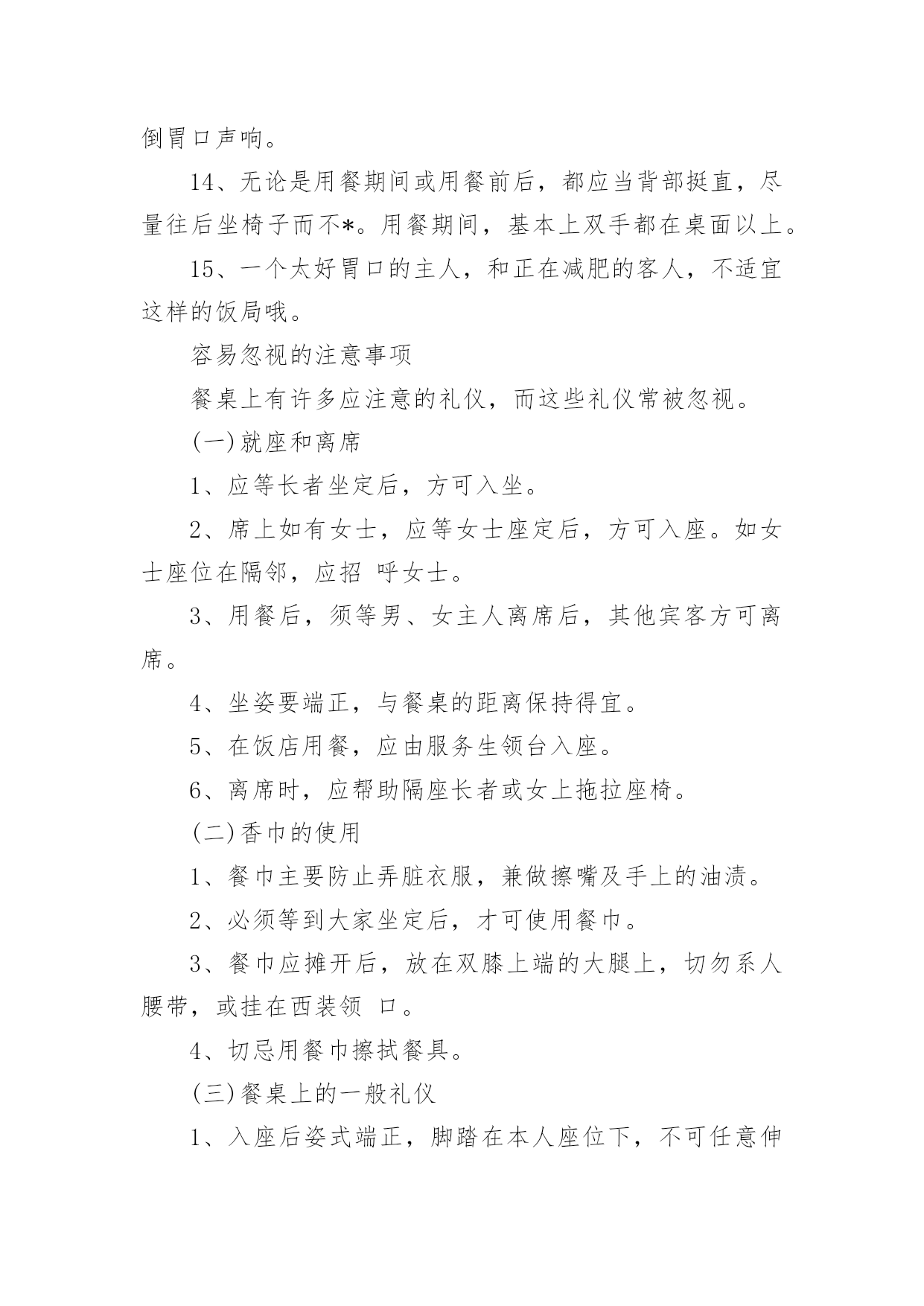 倒胃口声响。

14、无论是用餐期间或用餐前后，都应当背部挺直，尽量往后坐椅子而不*。用餐期间，基本上双手都在桌面以上。

15、一个太好胃口的主人，和正在减肥的客人，不适宜这样的饭局哦。

容易忽视的注意事项

餐桌上有许多应注意的礼仪，而这些礼仪常被忽视。

(一)就座和离席

1、应等长者坐定后，方可入坐。

2、席上如有女士，应等女士座定后，方可入座。如女士座位在隔邻，应招 呼女士。

3、用餐后，须等男、女主人离席后，其他宾客方可离席。

4、坐姿要端正，与餐桌的距离保持得宜。

5、在饭店用餐，应由服务生领台入座。

6、离席时，应帮助隔座长者或女上拖拉座椅。

(二)香巾的使用

1、餐巾主要防止弄脏衣服，兼做擦嘴及手上的油渍。

2、必须等到大家坐定后，才可使用餐巾。

3、餐巾应摊开后，放在双膝上端的大腿上，切勿系人腰带，或挂在西装领 口。

4、切忌用餐巾擦拭餐具。

(三)餐桌上的一般礼仪

1、入座后姿式端正，脚踏在本人座位下，不可任意伸